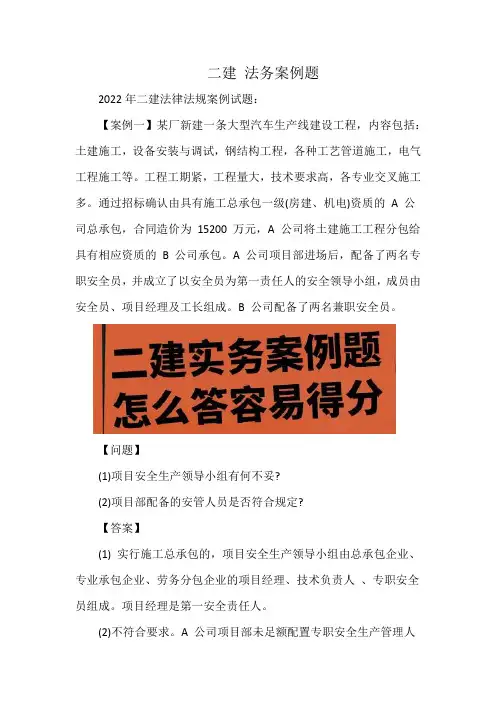 二建 法务案例题

2022 年二建法律法规案例试题：

【案例一】某厂新建一条大型汽车生产线建设工程，内容包括：土建施工，设备安装与调试，钢结构工程，各种工艺管道施工，电气工程施工等。工程工期紧，工程量大，技术要求高，各专业交叉施工多。通过招标确认由具有施工总承包一级(房建、机电)资质的 A 公司总承包，合同造价为 15200 万元，A 公司将土建施工工程分包给具有相应资质的 B 公司承包。A 公司项目部进场后，配备了两名专职安全员，并成立了以安全员为第一责任人的安全领导小组，成员由安全员、项目经理及工长组成。B 公司配备了两名兼职安全员。

二建实务案例题
怎么答容易得分

【问题】

(1)项目安全生产领导小组有何不妥?

(2)项目部配备的安管人员是否符合规定?

【答案】

(1) 实行施工总承包的，项目安全生产领导小组由总承包企业、专业承包企业、劳务分包企业的项目经理、技术负责人 、专职安全员组成。项目经理是第一安全责任人。

(2)不符合要求。A 公司项目部未足额配置专职安全生产管理人